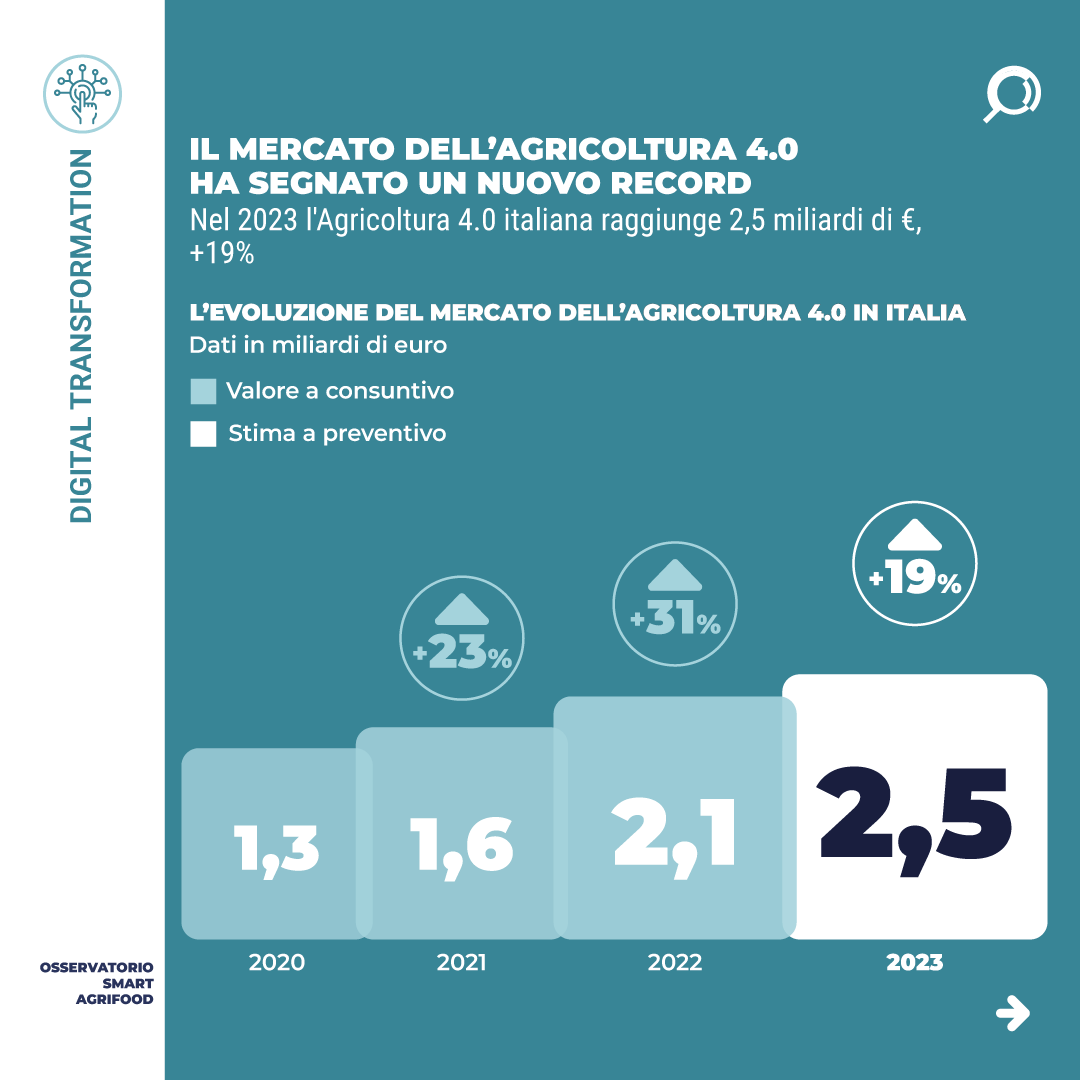 DIGITAL TRANSFORMATION

IL MERCATO DELL'AGRICOLTURA 4.0 HA SEGNATO UN NUOVO RECORD

Nel 2023 l'Agricoltura 4.0 italiana raggiunge 2,5 miliardi di €, +19%

L'EVOLUZIONE DEL MERCATO DELL'AGRICOLTURA 4.0 IN ITALIA

Dati in miliardi di euro

Valore a consuntivo

Stima a preventivo

+23%

+31%

+19%

1,3

1,6

2,1

2,5

2020

2021

2022

2023

OSSERVATORIO SMART AGRIFOOD